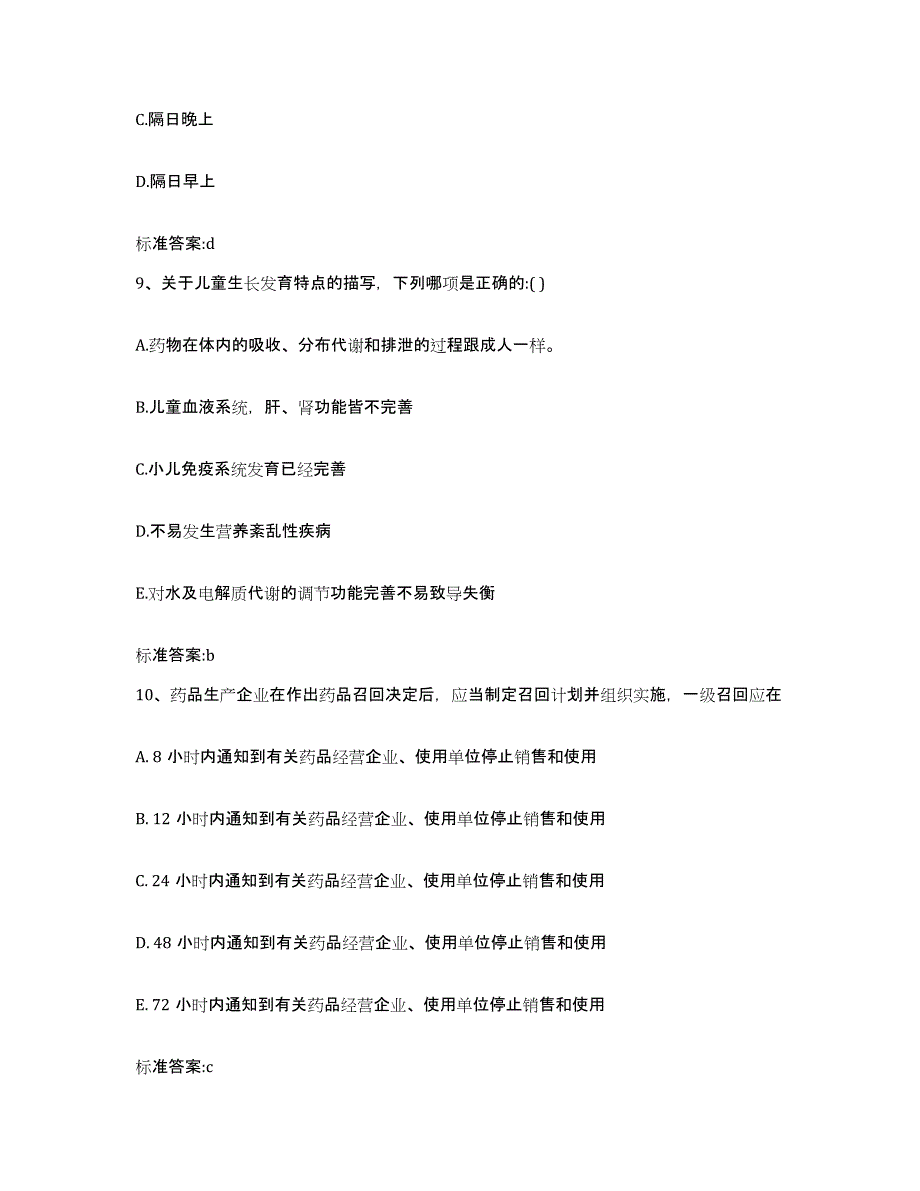 C.隔日晚上

D.隔日早上

标准答案:d

9、关于儿童生长发育特点的描写，下列哪项是正确的:( )

A.药物在体内的吸收、分布代谢和排泄的过程跟成人一样。

B.儿童血液系统，肝、肾功能皆不完善

C.小儿免疫系统发育已经完善

D.不易发生营养紊乱性疾病

E.对水及电解质代谢的调节功能完善不易致导失衡

标准答案:b

10、药品生产企业在作出药品召回决定后，应当制定召回计划并组织实施，一级召回应在

A. 8 小时内通知到有关药品经营企业、使用单位停止销售和使用

B. 12 小时内通知到有关药品经营企业、使用单位停止销售和使用

C. 24 小时内通知到有关药品经营企业、使用单位停止销售和使用

D. 48 小时内通知到有关药品经营企业、使用单位停止销售和使用

E. 72 小时内通知到有关药品经营企业、使用单位停止销售和使用

标准答案:c